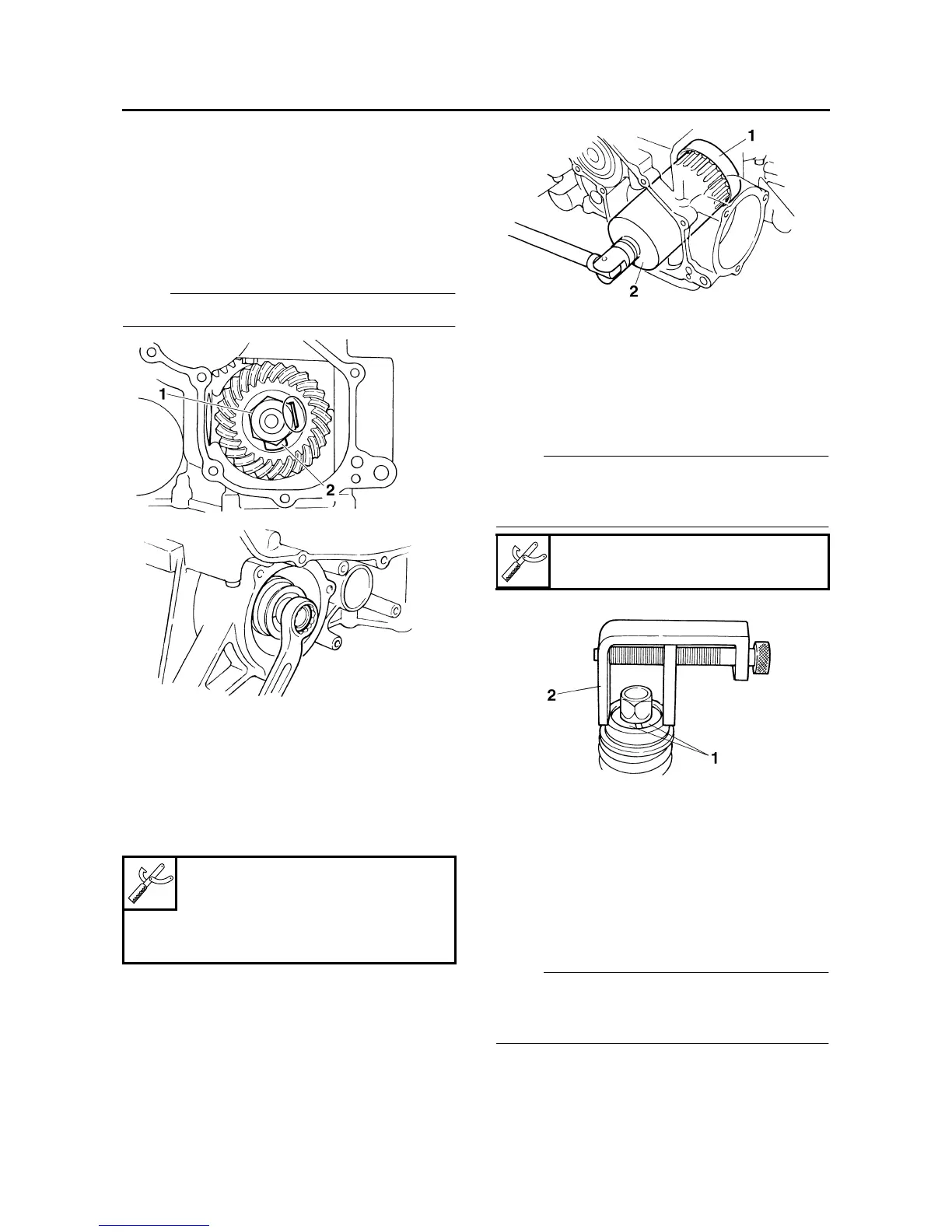 1

2

1

2

2

1